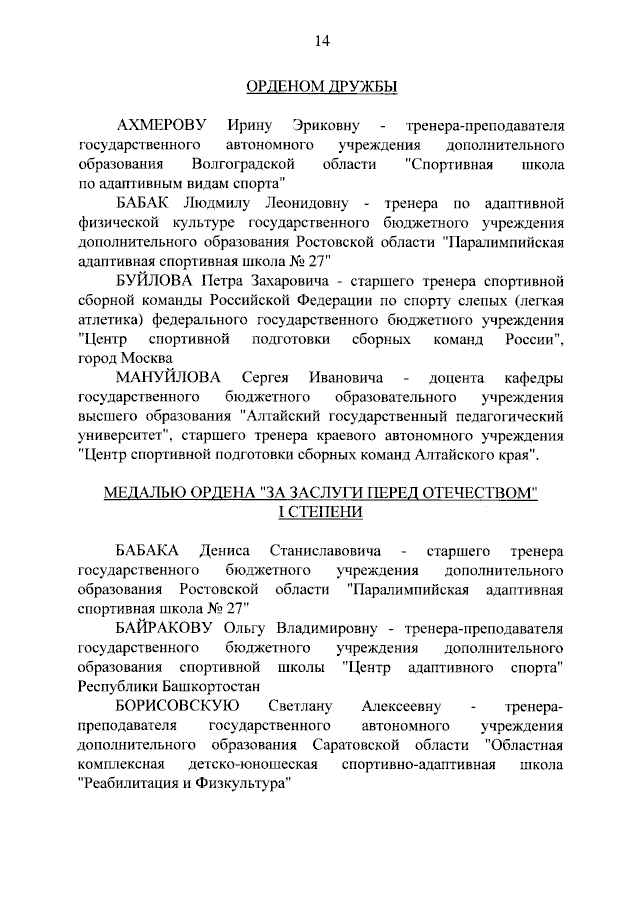 14

ОРДЕНОМ ДРУЖБЫ

АХМЕРОВУ Ирину Эриковну - тренера-преподавателя государственного автономного учреждения дополнительного образования Волгоградской области "Спортивная школа по адаптивным видам спорта"

БАБАК Людмилу Леонидовну - тренера по адаптивной физической культуре государственного бюджетного учреждения дополнительного образования Ростовской области "Паралимпийская адаптивная спортивная школа № 27"

БУЙЛОВА Петра Захаровича - старшего тренера спортивной сборной команды Российской Федерации по спорту слепых (легкая атлетика) федерального государственного бюджетного учреждения "Центр спортивной подготовки сборных команд России", город Москва

МАНУЙЛОВА Сергея Ивановича - доцента кафедры государственного бюджетного образовательного учреждения высшего образования "Алтайский государственный педагогический университет", старшего тренера краевого автономного учреждения "Центр спортивной подготовки сборных команд Алтайского края".

МЕДАЛЬЮ ОРДЕНА "ЗА ЗАСЛУГИ ПЕРЕД ОТЕЧЕСТВОМ" I СТЕПЕНИ

БАБАКА Дениса Станиславовича - старшего тренера государственного бюджетного учреждения дополнительного образования Ростовской области "Паралимпийская адаптивная спортивная школа № 27"

БАЙРАКОВУ Ольгу Владимировну - тренера-преподавателя государственного бюджетного учреждения дополнительного образования спортивной школы "Центр адаптивного спорта" Республики Башкортостан

БОРИСОВСКУЮ Светлану Алексеевну - тренера-преподавателя государственного автономного учреждения дополнительного образования Саратовской области "Областная комплексная детско-юношеская спортивно-адаптивная школа "Реабилитация и Физкультура"